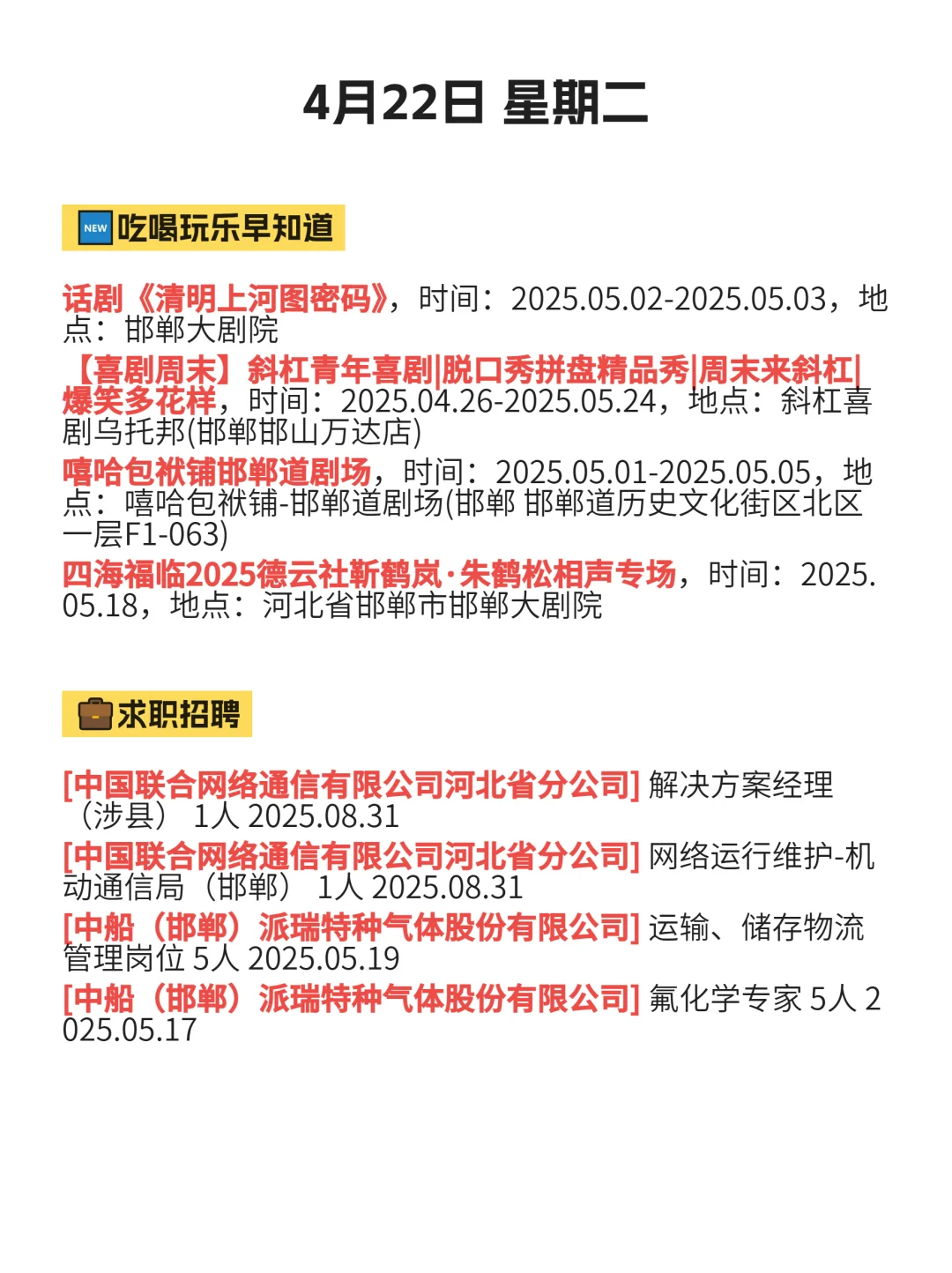 4月22日 星期二

NEW 吃喝玩乐早知道

话剧《清明上河图密码》，时间：2025.05.02-2025.05.03，地点：邯郸大剧院
【喜剧周末】斜杠青年喜剧|脱口秀拼盘精品秀|周末来斜杠|爆笑多花样，时间：2025.04.26-2025.05.24，地点：斜杠喜剧乌托邦(邯郸邯山万达店)
嘻哈包袱铺邯郸道剧场，时间：2025.05.01-2025.05.05，地点：嘻哈包袱铺-邯郸道剧场(邯郸 邯郸道历史文化街区北区一层F1-063)
四海福临2025德云社靳鹤岚·朱鹤松相声专场，时间：2025.05.18，地点：河北省邯郸市邯郸大剧院

求职招聘

[中国联合网络通信有限公司河北省分公司] 解决方案经理（涉县） 1人 2025.08.31
[中国联合网络通信有限公司河北省分公司] 网络运行维护-机动通信局（邯郸） 1人 2025.08.31
[中船（邯郸）派瑞特种气体股份有限公司] 运输、储存物流管理岗位 5人 2025.05.19
[中船（邯郸）派瑞特种气体股份有限公司] 氟化学专家 5人 2025.05.17